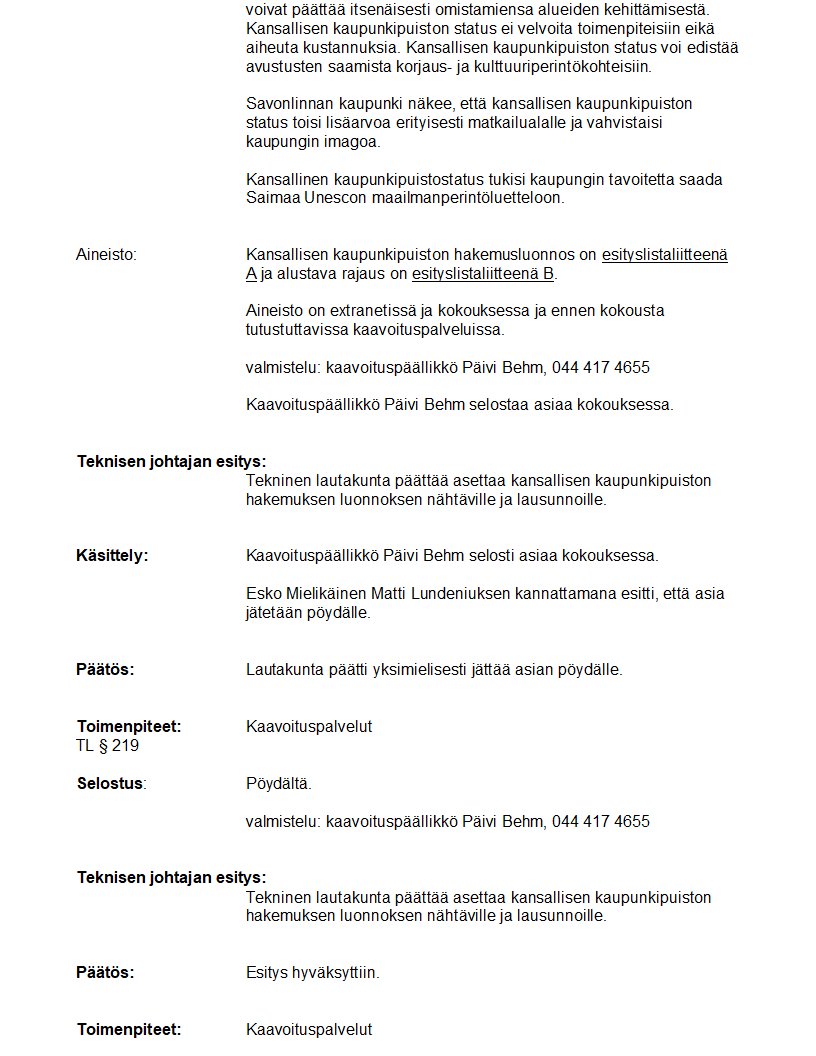 voivat päättää itsenäisesti omistamiensa alueiden kehittämisestä. Kansallisen kaupunkipuiston status ei velvoita toimenpiteisiin eikä aiheuta kustannuksia. Kansallisen kaupunkipuiston status voi edistää avustusten saamista korjaus- ja kulttuuriperintökohteisiin.

Savonlinnan kaupunki näkee, että kansallisen kaupunkipuiston status toisi lisäarvoa erityisesti matkailualalle ja vahvistaisi kaupungin imagoa.

Kansallinen kaupunkipuistostatus tukisi kaupungin tavoitetta saada Saimaa Unescon maailmanperintöluetteloon.

Aineisto:

Kansallisen kaupunkipuiston hakemusluonnos on esityslistaliitteenä A ja alustava rajaus on esityslistaliitteenä B.

Aineisto on extranetissä ja kokouksessa ja ennen kokousta tutustuttavissa kaavoituspalveluissa.

valmistelu: kaavoituspäällikkö Päivi Behm, 044 417 4655

Kaavoituspäällikkö Päivi Behm selostaa asiaa kokouksessa.

Teknisen johtajan esitys:

Tekninen lautakunta päättää asettaa kansallisen kaupunkipuiston hakemuksen luonnoksen nähtäville ja lausunnoille.

Käsittely:

Kaavoituspäällikkö Päivi Behm selosti asiaa kokouksessa.

Esko Mielikäinen Matti Lundeniuksen kannattamana esitti, että asia jätetään pöydälle.

Päätös:

Lautakunta päätti yksimielisesti jättää asian pöydälle.

Toimenpiteet:

Kaavoituspalvelut

TL § 219

Selostus:

Pöydältä.

valmistelu: kaavoituspäällikkö Päivi Behm, 044 417 4655

Teknisen johtajan esitys:

Tekninen lautakunta päättää asettaa kansallisen kaupunkipuiston hakemuksen luonnoksen nähtäville ja lausunnoille.

Päätös:

Esitys hyväksyttiin.

Toimenpiteet:

Kaavoituspalvelut